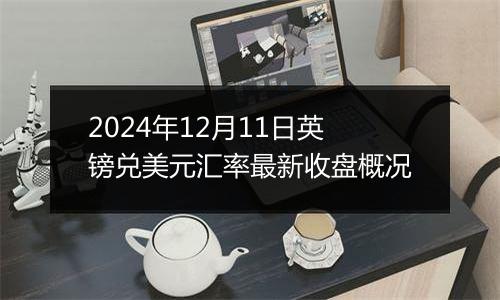 2024年12月11日英镑兑美元汇率最新收盘概况